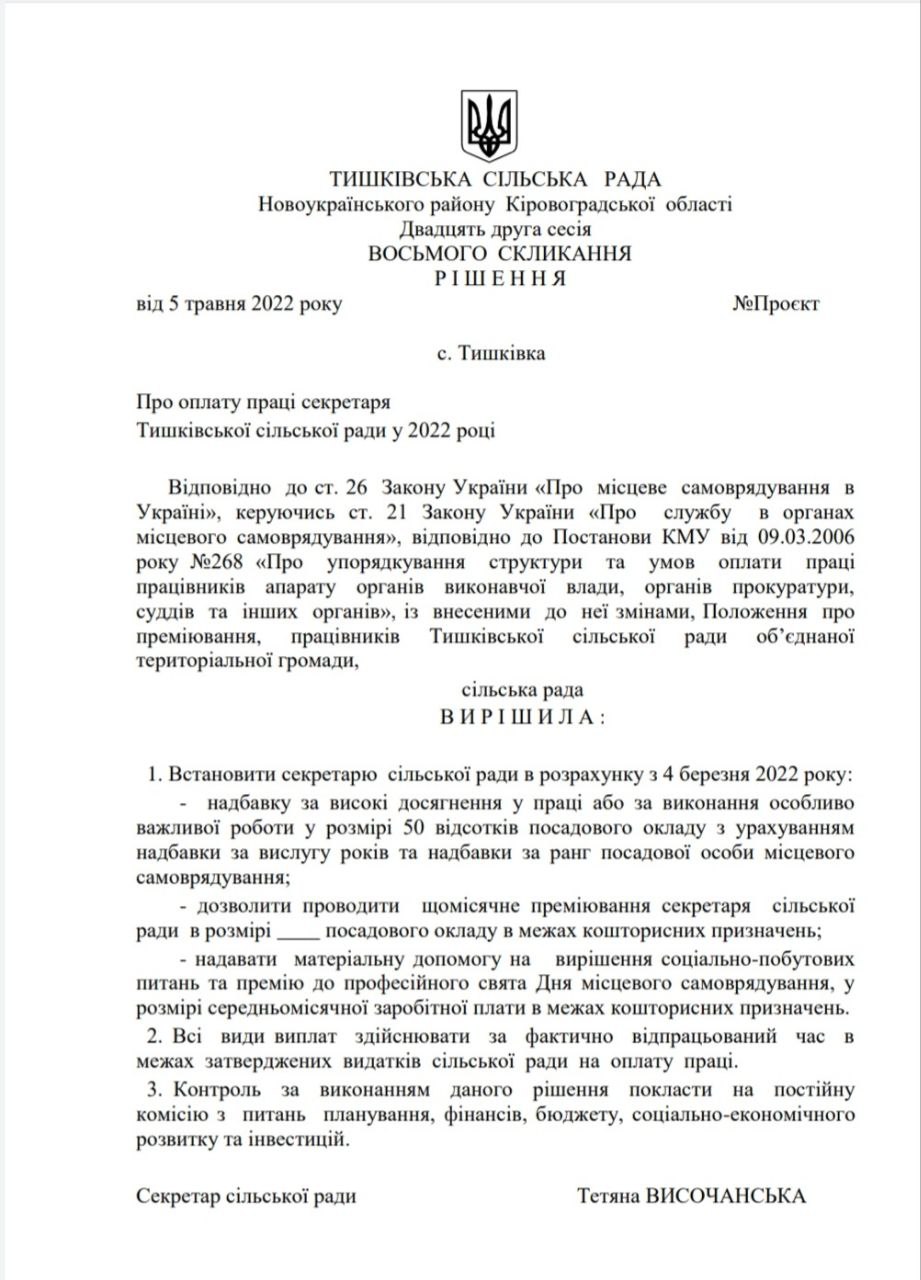 ТИШКІВСЬКА СІЛЬСЬКА РАДА
Новоукраїнського району Кіровоградської області
Двадцять друга сесія
ВОСЬМОГО СКЛИКАННЯ
Р І Ш Е Н Н Я

від 5 травня 2022 року №Проєкт

с. Тишківка

Про оплату праці секретаря
Тишківської сільської ради у 2022 році

Відповідно до ст. 26 Закону України «Про місцеве самоврядування в Україні», керуючись ст. 21 Закону України «Про службу в органах місцевого самоврядування», відповідно до Постанови КМУ від 09.03.2006 року №268 «Про упорядкування структури та умов оплати праці працівників апарату органів виконавчої влади, органів прокуратури, суддів та інших органів», із внесеними до неї змінами, Положення про преміювання, працівників Тишківської сільської ради об'єднаної територіальної громади,

сільська рада
В И Р І Ш И Л А :

1. Встановити секретарю сільської ради в розрахунку з 4 березня 2022 року:

- надбавку за високі досягнення у праці або за виконання особливо важливої роботи у розмірі 50 відсотків посадового окладу з урахуванням надбавки за вислугу років та надбавки за ранг посадової особи місцевого самоврядування;

- дозволити проводити щомісячне преміювання секретаря сільської ради в розмірі ____ посадового окладу в межах кошторисних призначень;

- надавати матеріальну допомогу на вирішення соціально-побутових питань та премію до професійного свята Дня місцевого самоврядування, у розмірі середньомісячної заробітної плати в межах кошторисних призначень.

2. Всі види виплат здійснювати за фактично відпрацьований час в межах затверджених видатків сільської ради на оплату праці.

3. Контроль за виконанням даного рішення покласти на постійну комісію з питань планування, фінансів, бюджету, соціально-економічного розвитку та інвестицій.

Секретар сільської ради Тетяна ВИСОЧАНСЬКА